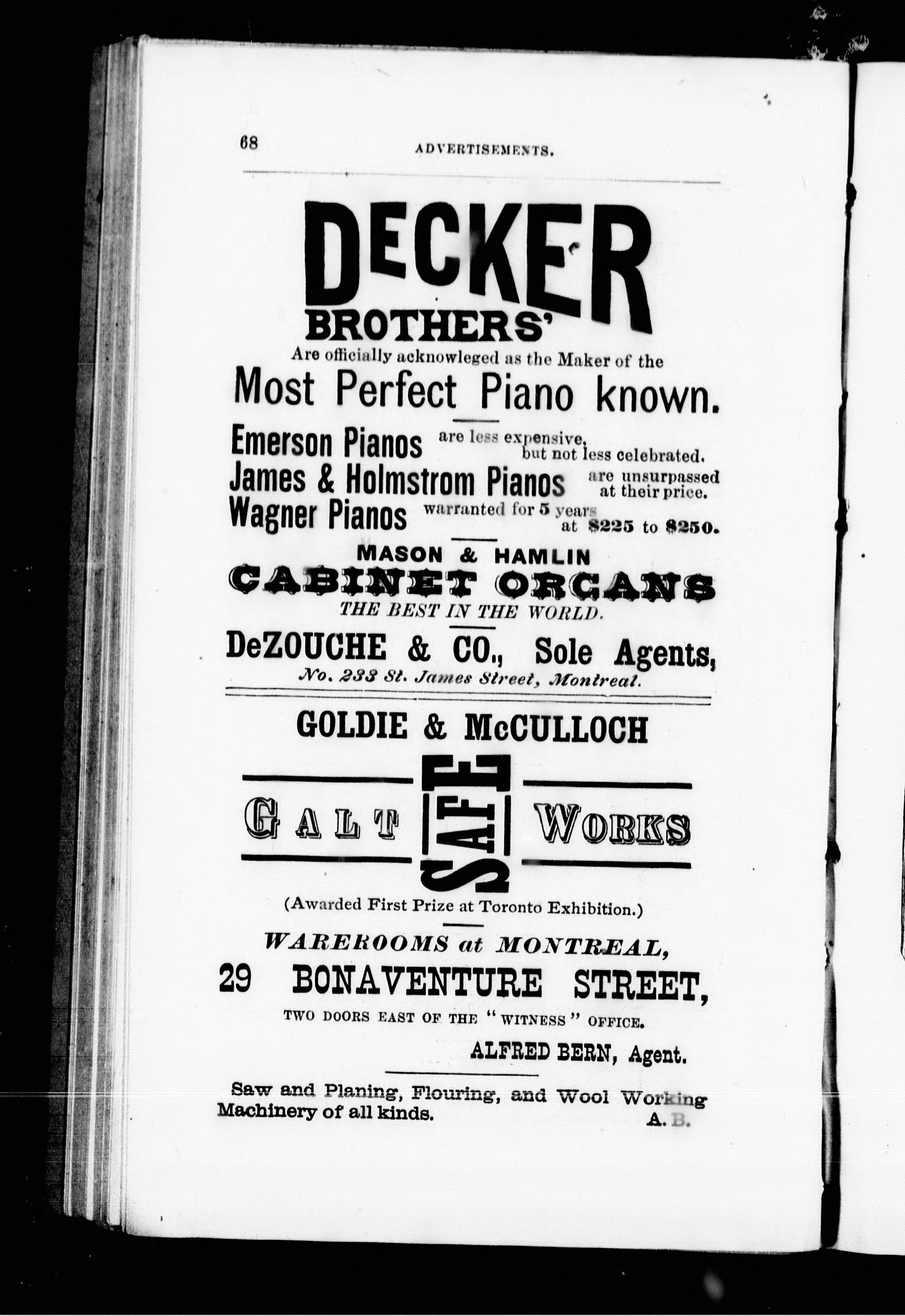 68 ADVERTISEMENTS.

DECKER BROTHERS'

Are officially acknowleged as the Maker of the

Most Perfect Piano known.

Emerson Pianos are less expensive, but not less celebrated.

James & Holmstrom Pianos are unsurpassed at their price.

Wagner Pianos warranted for 5 years at $225 to $250.

MASON & HAMLIN

CABINET ORGANS

THE BEST IN THE WORLD.

DeZOUCHE & CO., Sole Agents,

No. 233 St. James Street, Montreal.

GOLDIE & McCULLOCH

GALT SAFE WORKS

(Awarded First Prize at Toronto Exhibition.)

WAREROOMS at MONTREAL,

29 BONAVENTURE STREET,

TWO DOORS EAST OF THE "WITNESS" OFFICE.

ALFRED BERN, Agent.

Saw and Planing, Flouring, and Wool Working Machinery of all kinds. A. B.